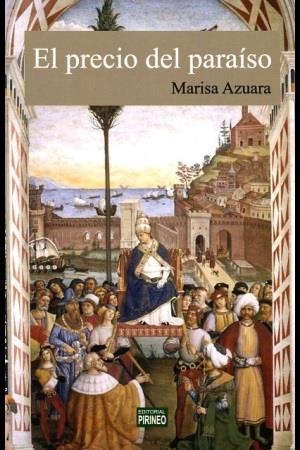 El precio del paraíso

Marisa Azuara

EDITORIAL
PIRINEO